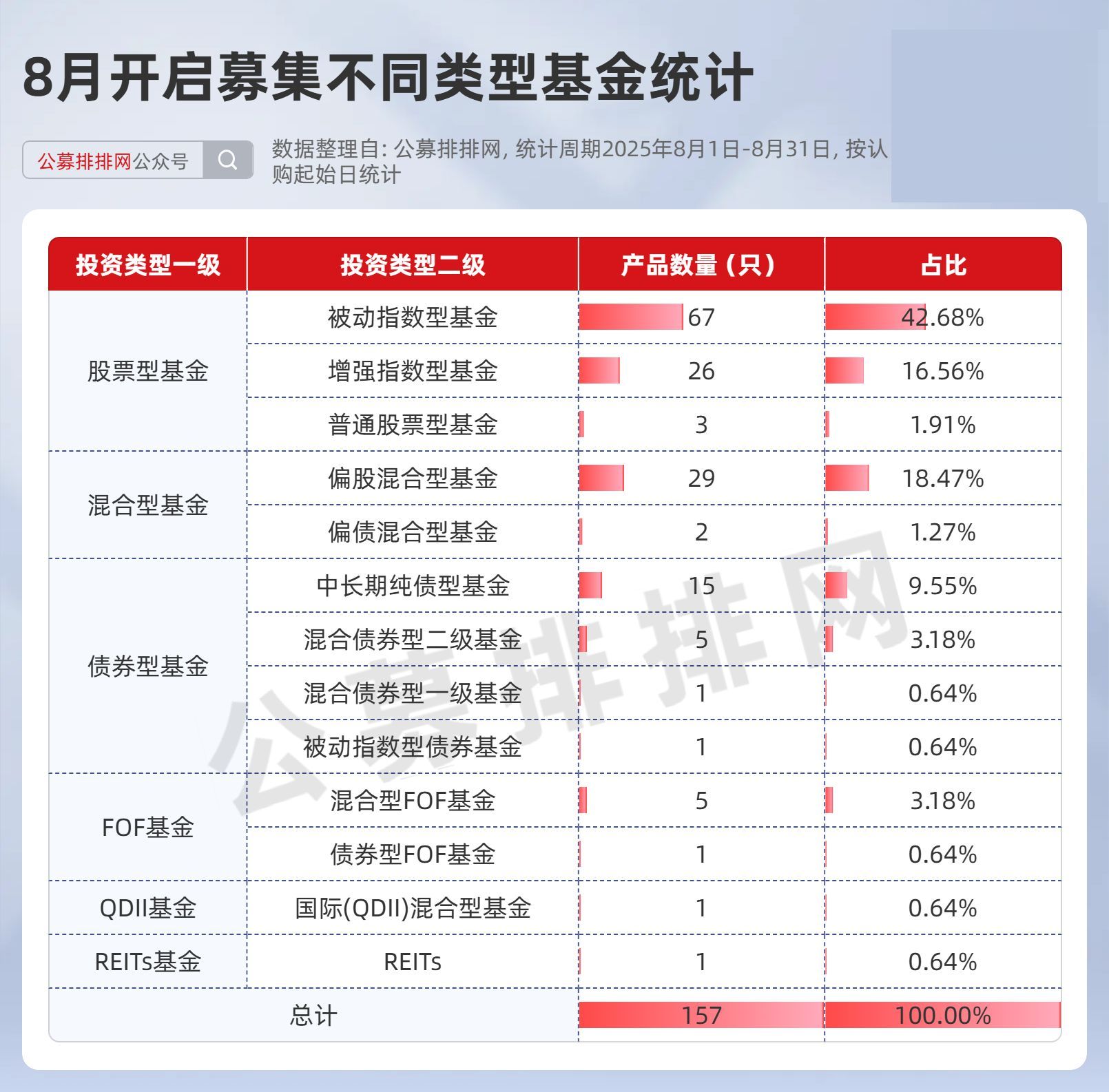 8月开启募集不同类型基金统计

公募排排网公众号

数据整理自：公募排排网，统计周期2025年8月1日-8月31日，按认购起始日统计

| 投资类型一级 | 投资类型二级 | 产品数量（只） | 占比 |
|---|---|---|---|
| 股票型基金 | 被动指数型基金 | 67 | 42.68% |
| | 增强指数型基金 | 26 | 16.56% |
| | 普通股票型基金 | 3 | 1.91% |
| 混合型基金 | 偏股混合型基金 | 29 | 18.47% |
| | 偏债混合型基金 | 2 | 1.27% |
| 债券型基金 | 中长期纯债型基金 | 15 | 9.55% |
| | 混合债券型二级基金 | 5 | 3.18% |
| | 混合债券型一级基金 | 1 | 0.64% |
| | 被动指数型债券基金 | 1 | 0.64% |
| FOF基金 | 混合型FOF基金 | 5 | 3.18% |
| | 债券型FOF基金 | 1 | 0.64% |
| QDII基金 | 国际(QDII)混合型基金 | 1 | 0.64% |
| REITs基金 | REITs | 1 | 0.64% |
| 总计 | | 157 | 100.00% |

公募排排网